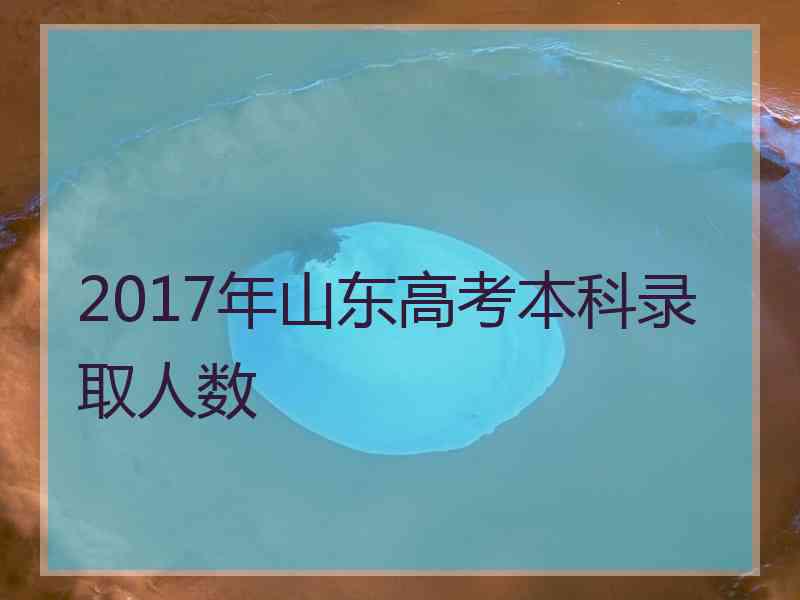 2017年山东高考本科录取人数